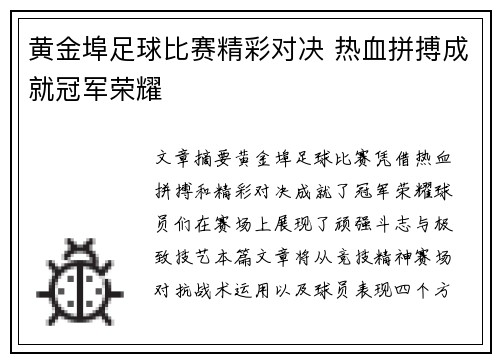 黄金埠足球比赛精彩对决 热血拼搏成就冠军荣耀

文章摘要黄金埠足球比赛凭借热血拼搏和精彩对决成就了冠军荣耀球员们在赛场上展现了顽强斗志与极致技艺本篇文章将从竞技精神赛场对抗战术运用以及球员表现四个方